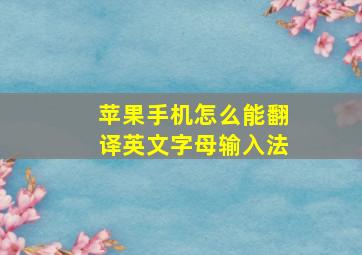 苹果手机怎么能翻译英文字母输入法